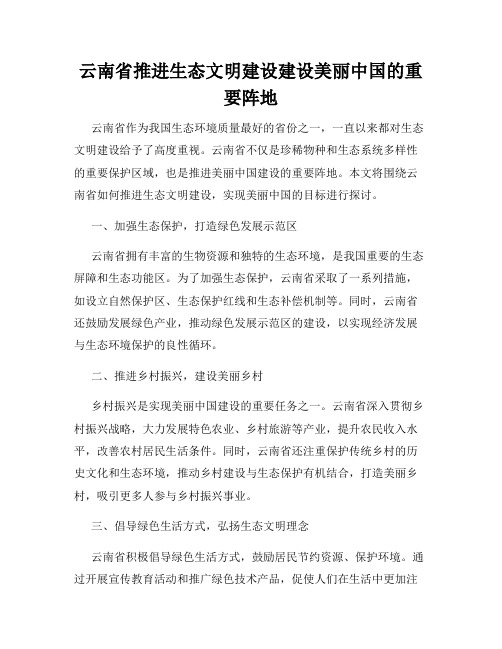 云南省推进生态文明建设建设美丽中国的重要阵地

云南省作为我国生态环境质量最好的省份之一，一直以来都对生态文明建设给予了高度重视。云南省不仅是珍稀物种和生态系统多样性的重要保护区域，也是推进美丽中国建设的重要阵地。本文将围绕云南省如何推进生态文明建设，实现美丽中国的目标进行探讨。

一、加强生态保护，打造绿色发展示范区

云南省拥有丰富的生物资源和独特的生态环境，是我国重要的生态屏障和生态功能区。为了加强生态保护，云南省采取了一系列措施，如设立自然保护区、生态保护红线和生态补偿机制等。同时，云南省还鼓励发展绿色产业，推动绿色发展示范区的建设，以实现经济发展与生态环境保护的良性循环。

二、推进乡村振兴，建设美丽乡村

乡村振兴是实现美丽中国建设的重要任务之一。云南省深入贯彻乡村振兴战略，大力发展特色农业、乡村旅游等产业，提升农民收入水平，改善农村居民生活条件。同时，云南省还注重保护传统乡村的历史文化和生态环境，推动乡村建设与生态保护有机结合，打造美丽乡村，吸引更多人参与乡村振兴事业。

三、倡导绿色生活方式，弘扬生态文明理念

云南省积极倡导绿色生活方式，鼓励居民节约资源、保护环境。通过开展宣传教育活动和推广绿色技术产品，促使人们在生活中更加注